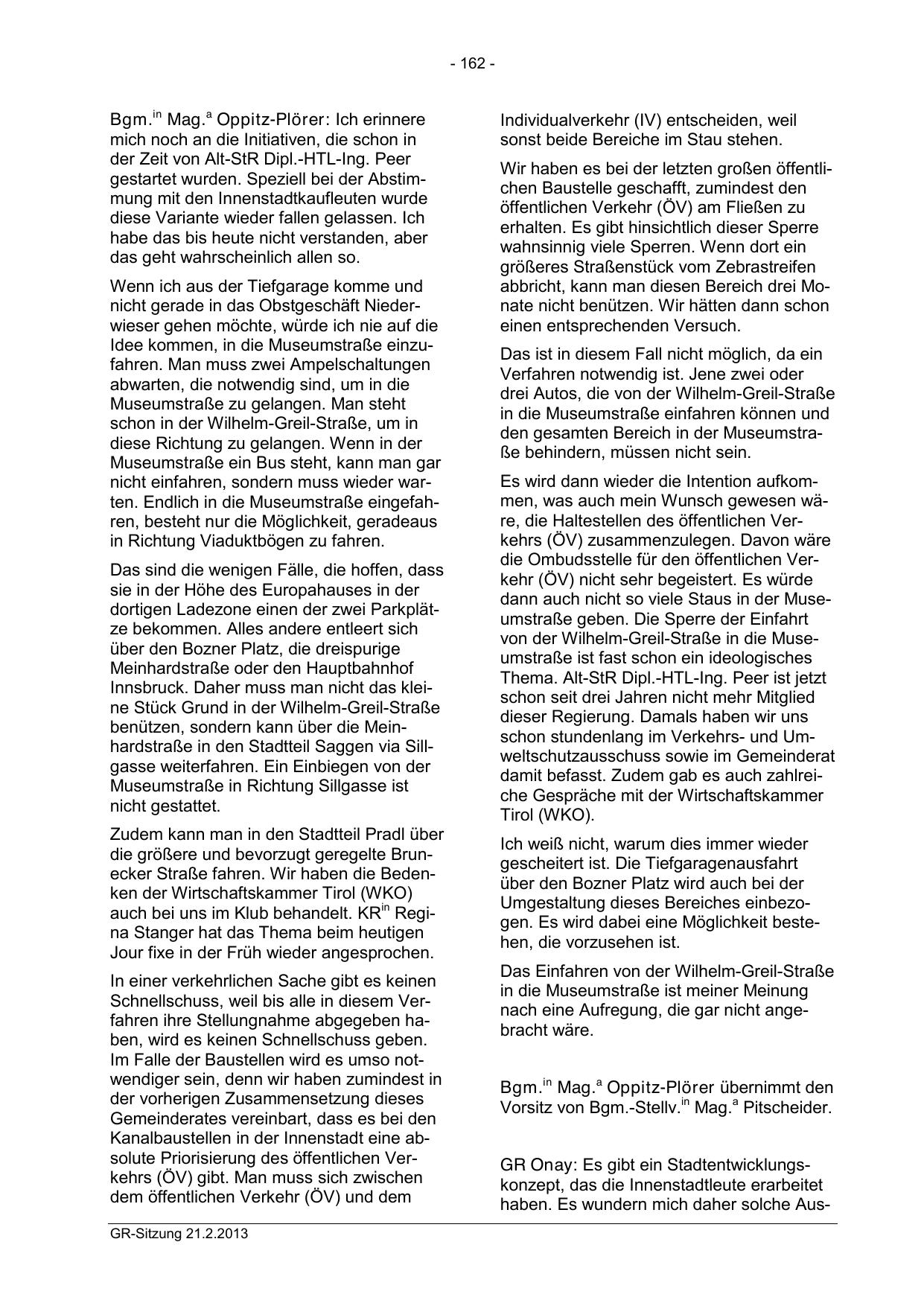 - 162 -

Bgm.$^{in}$ Mag.$^{a}$ Oppitz-Plörer: Ich erinnere mich noch an die Initiativen, die schon in der Zeit von Alt-StR Dipl.-HTL-Ing. Peer gestartet wurden. Speziell bei der Abstimmung mit den Innenstadtkaufleuten wurde diese Variante wieder fallen gelassen. Ich habe das bis heute nicht verstanden, aber das geht wahrscheinlich allen so.

Wenn ich aus der Tiefgarage komme und nicht gerade in das Obstgeschäft Niederwieser gehen möchte, würde ich nie auf die Idee kommen, in die Museumstraße einzufahren. Man muss zwei Ampelschaltungen abwarten, die notwendig sind, um in die Museumstraße zu gelangen. Man steht schon in der Wilhelm-Greil-Straße, um in diese Richtung zu gelangen. Wenn in der Museumstraße ein Bus steht, kann man gar nicht einfahren, sondern muss wieder warten. Endlich in die Museumstraße eingefahren, besteht nur die Möglichkeit, geradeaus in Richtung Viaduktbögen zu fahren.

Das sind die wenigen Fälle, die hoffen, dass sie in der Höhe des Europahauses in der dortigen Ladezone einen der zwei Parkplätze bekommen. Alles andere entleert sich über den Bozner Platz, die dreispurige Meinhardstraße oder den Hauptbahnhof Innsbruck. Daher muss man nicht das kleine Stück Grund in der Wilhelm-Greil-Straße benützen, sondern kann über die Meinhardstraße in den Stadtteil Saggen via Sillgasse weiterfahren. Ein Einbiegen von der Museumstraße in Richtung Sillgasse ist nicht gestattet.

Zudem kann man in den Stadtteil Pradl über die größere und bevorzugt geregelte Brunecker Straße fahren. Wir haben die Bedenken der Wirtschaftskammer Tirol (WKO) auch bei uns im Klub behandelt. KR$^{in}$ Regina Stanger hat das Thema beim heutigen Jour fixe in der Früh wieder angesprochen.

In einer verkehrlichen Sache gibt es keinen Schnellschuss, weil bis alle in diesem Verfahren ihre Stellungnahme abgegeben haben, wird es keinen Schnellschuss geben. Im Falle der Baustellen wird es umso notwendiger sein, denn wir haben zumindest in der vorherigen Zusammensetzung dieses Gemeinderates vereinbart, dass es bei den Kanalbaustellen in der Innenstadt eine absolute Priorisierung des öffentlichen Verkehrs (ÖV) gibt. Man muss sich zwischen dem öffentlichen Verkehr (ÖV) und dem Individualverkehr (IV) entscheiden, weil sonst beide Bereiche im Stau stehen.

Wir haben es bei der letzten großen öffentlichen Baustelle geschafft, zumindest den öffentlichen Verkehr (ÖV) am Fließen zu erhalten. Es gibt hinsichtlich dieser Sperre wahnsinnig viele Sperren. Wenn dort ein größeres Straßenstück vom Zebrastreifen abbricht, kann man diesen Bereich drei Monate nicht benützen. Wir hätten dann schon einen entsprechenden Versuch.

Das ist in diesem Fall nicht möglich, da ein Verfahren notwendig ist. Jene zwei oder drei Autos, die von der Wilhelm-Greil-Straße in die Museumstraße einfahren können und den gesamten Bereich in der Museumstraße behindern, müssen nicht sein.

Es wird dann wieder die Intention aufkommen, was auch mein Wunsch gewesen wäre, die Haltestellen des öffentlichen Verkehrs (ÖV) zusammenzulegen. Davon wäre die Ombudsstelle für den öffentlichen Verkehr (ÖV) nicht sehr begeistert. Es würde dann auch nicht so viele Staus in der Museumstraße geben. Die Sperre der Einfahrt von der Wilhelm-Greil-Straße in die Museumstraße ist fast schon ein ideologisches Thema. Alt-StR Dipl.-HTL-Ing. Peer ist jetzt schon seit drei Jahren nicht mehr Mitglied dieser Regierung. Damals haben wir uns schon stundenlang im Verkehrs- und Umweltschutzausschuss sowie im Gemeinderat damit befasst. Zudem gab es auch zahlreiche Gespräche mit der Wirtschaftskammer Tirol (WKO).

Ich weiß nicht, warum dies immer wieder gescheitert ist. Die Tiefgaragenausfahrt über den Bozner Platz wird auch bei der Umgestaltung dieses Bereiches einbezogen. Es wird dabei eine Möglichkeit bestehen, die vorzusehen ist.

Das Einfahren von der Wilhelm-Greil-Straße in die Museumstraße ist meiner Meinung nach eine Aufregung, die gar nicht angebracht wäre.

Bgm.$^{in}$ Mag.$^{a}$ Oppitz-Plörer übernimmt den Vorsitz von Bgm.-Stellv.$^{in}$ Mag.$^{a}$ Pitscheider.

GR Onay: Es gibt ein Stadtentwicklungskonzept, das die Innenstadtleute erarbeitet haben. Es wundern mich daher solche Aus-

GR-Sitzung 21.2.2013